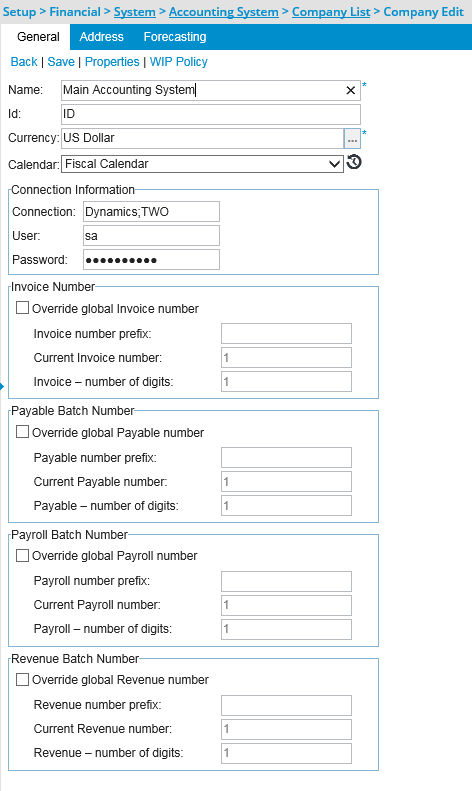 Setup > Financial > System > Accounting System > Company List > Company Edit

General Address Forecasting

Back | Save | Properties | WIP Policy

Name: Main Accounting System ✕ *
Id: ID
Currency: US Dollar ... *
Calendar: Fiscal Calendar

Connection Information
Connection: Dynamics;TWO
User: sa
Password: ●●●●●●●●●●

Invoice Number
Override global Invoice number
Invoice number prefix:
Current Invoice number: 1
Invoice – number of digits: 1

Payable Batch Number
Override global Payable number
Payable number prefix:
Current Payable number: 1
Payable – number of digits: 1

Payroll Batch Number
Override global Payroll number
Payroll number prefix:
Current Payroll number: 1
Payroll – number of digits: 1

Revenue Batch Number
Override global Revenue number
Revenue number prefix:
Current Revenue number: 1
Revenue – number of digits: 1